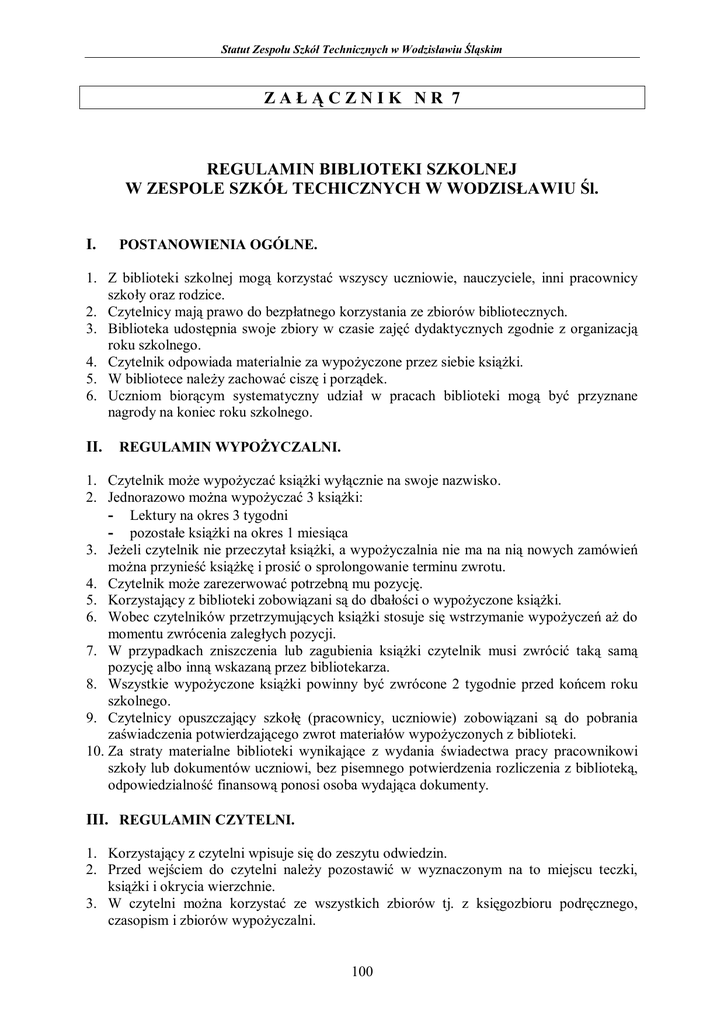 Statut Zespołu Szkół Technicznych w Wodzisławiu Śląskim

ZAŁĄCZNIK NR 7

REGULAMIN BIBLIOTEKI SZKOLNEJ
W ZESPOLE SZKÓŁ TECHICZNYCH W WODZISŁAWIU Śl.

I. POSTANOWIENIA OGÓLNE.

1. Z biblioteki szkolnej mogą korzystać wszyscy uczniowie, nauczyciele, inni pracownicy szkoły oraz rodzice.
2. Czytelnicy mają prawo do bezpłatnego korzystania ze zbiorów bibliotecznych.
3. Biblioteka udostępnia swoje zbiory w czasie zajęć dydaktycznych zgodnie z organizacją roku szkolnego.
4. Czytelnik odpowiada materialnie za wypożyczone przez siebie książki.
5. W bibliotece należy zachować ciszę i porządek.
6. Uczniom biorącym systematyczny udział w pracach biblioteki mogą być przyznane nagrody na koniec roku szkolnego.

II. REGULAMIN WYPOŻYCZALNI.

1. Czytelnik może wypożyczać książki wyłącznie na swoje nazwisko.
2. Jednorazowo można wypożyczać 3 książki:
- Lektury na okres 3 tygodni
- pozostałe książki na okres 1 miesiąca
3. Jeżeli czytelnik nie przeczytał książki, a wypożyczalnia nie ma na nią nowych zamówień można przynieść książkę i prosić o sprolongowanie terminu zwrotu.
4. Czytelnik może zarezerwować potrzebną mu pozycję.
5. Korzystający z biblioteki zobowiązani są do dbałości o wypożyczone książki.
6. Wobec czytelników przetrzymujących książki stosuje się wstrzymanie wypożyczeń aż do momentu zwrócenia zaległych pozycji.
7. W przypadkach zniszczenia lub zagubienia książki czytelnik musi zwrócić taką samą pozycję albo inną wskazaną przez bibliotekarza.
8. Wszystkie wypożyczone książki powinny być zwrócone 2 tygodnie przed końcem roku szkolnego.
9. Czytelnicy opuszczający szkołę (pracownicy, uczniowie) zobowiązani są do pobrania zaświadczenia potwierdzającego zwrot materiałów wypożyczonych z biblioteki.
10. Za straty materialne biblioteki wynikające z wydania świadectwa pracy pracownikowi szkoły lub dokumentów uczniowi, bez pisemnego potwierdzenia rozliczenia z biblioteką, odpowiedzialność finansową ponosi osoba wydająca dokumenty.

III. REGULAMIN CZYTELNI.

1. Korzystający z czytelni wpisuje się do zeszytu odwiedzin.
2. Przed wejściem do czytelni należy pozostawić w wyznaczonym na to miejscu teczki, książki i okrycia wierzchnie.
3. W czytelni można korzystać ze wszystkich zbiorów tj. z księgozbioru podręcznego, czasopism i zbiorów wypożyczalni.

100